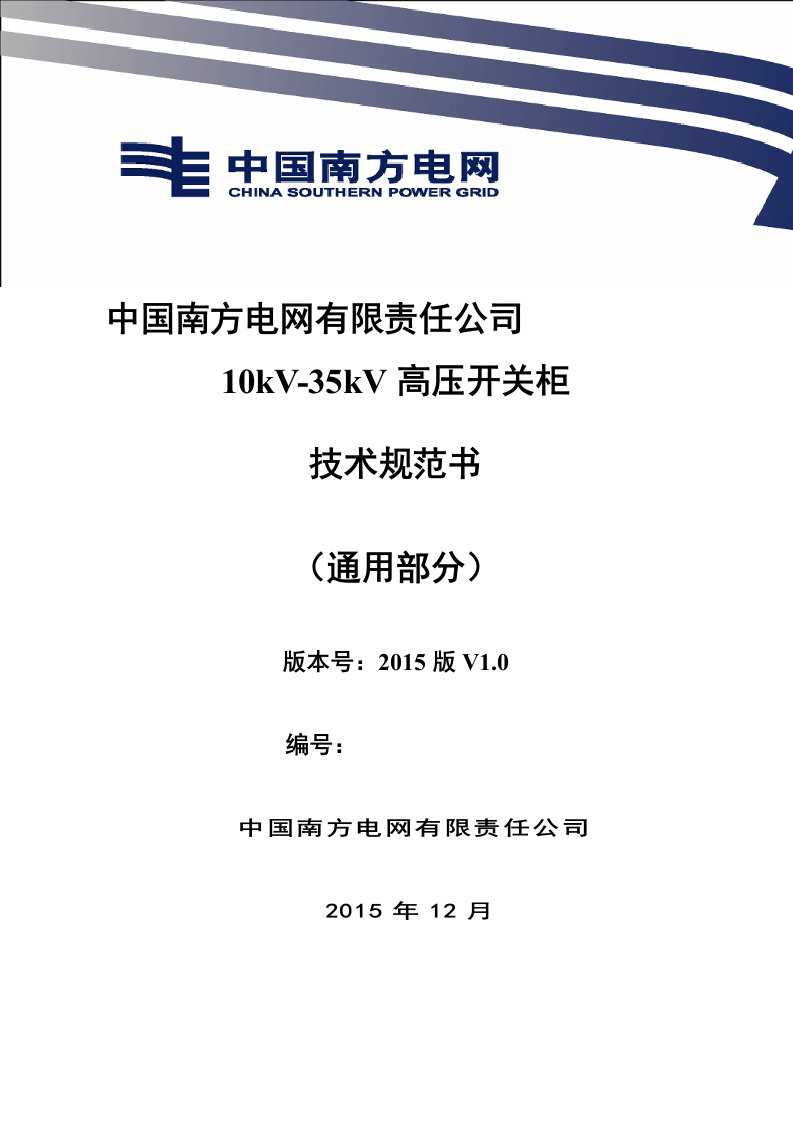 中国南方电网
CHINA SOUTHERN POWER GRID

中国南方电网有限责任公司

10kV-35kV 高压开关柜

技术规范书

（通用部分）

版本号：2015 版 V1.0

编号：

中国南方电网有限责任公司

2015 年 12 月